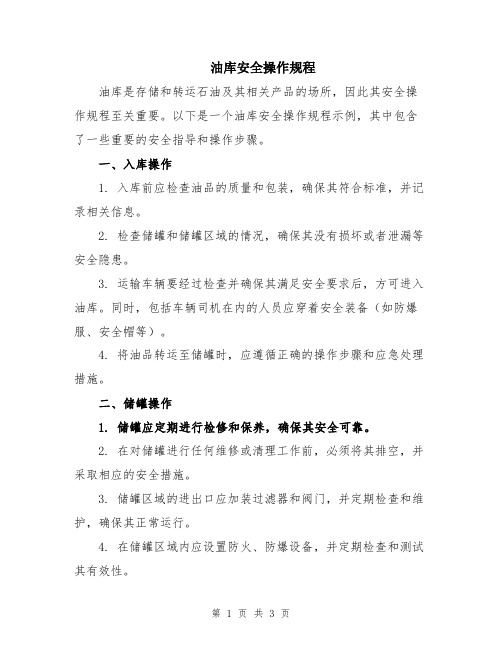 油库安全操作规程

油库是存储和转运石油及其相关产品的场所，因此其安全操作规程至关重要。以下是一个油库安全操作规程示例，其中包含了一些重要的安全指导和操作步骤。

一、入库操作

1. 入库前应检查油品的质量和包装，确保其符合标准，并记录相关信息。

2. 检查储罐和储罐区域的情况，确保其没有损坏或者泄漏等安全隐患。

3. 运输车辆要经过检查并确保其满足安全要求后，方可进入油库。同时，包括车辆司机在内的人员应穿着安全装备（如防爆服、安全帽等）。

4. 将油品转运至储罐时，应遵循正确的操作步骤和应急处理措施。

二、储罐操作

1. 储罐应定期进行检修和保养，确保其安全可靠。

2. 在对储罐进行任何维修或清理工作前，必须将其排空，并采取相应的安全措施。

3. 储罐区域的进出口应加装过滤器和阀门，并定期检查和维护，确保其正常运行。

4. 在储罐区域内应设置防火、防爆设备，并定期检查和测试其有效性。

第 1 页 共 3 页